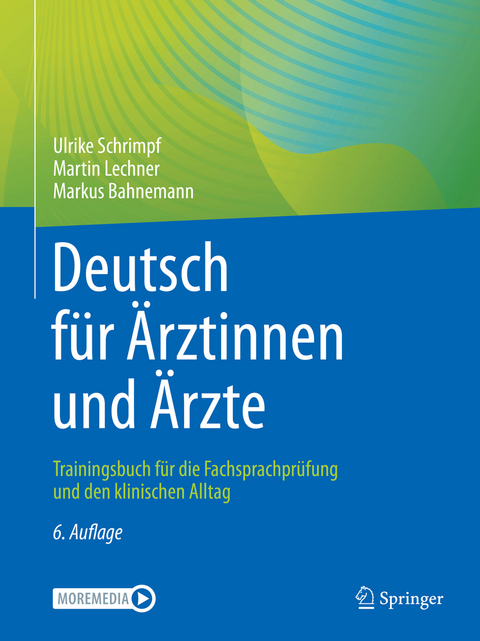 Ulrike Schrimpf
Martin Lechner
Markus Bahnemann

Deutsch
für Ärztinnen
und Ärzte

Trainingsbuch für die Fachsprachprüfung
und den klinischen Alltag

6. Auflage

MOREMEDIA

Springer